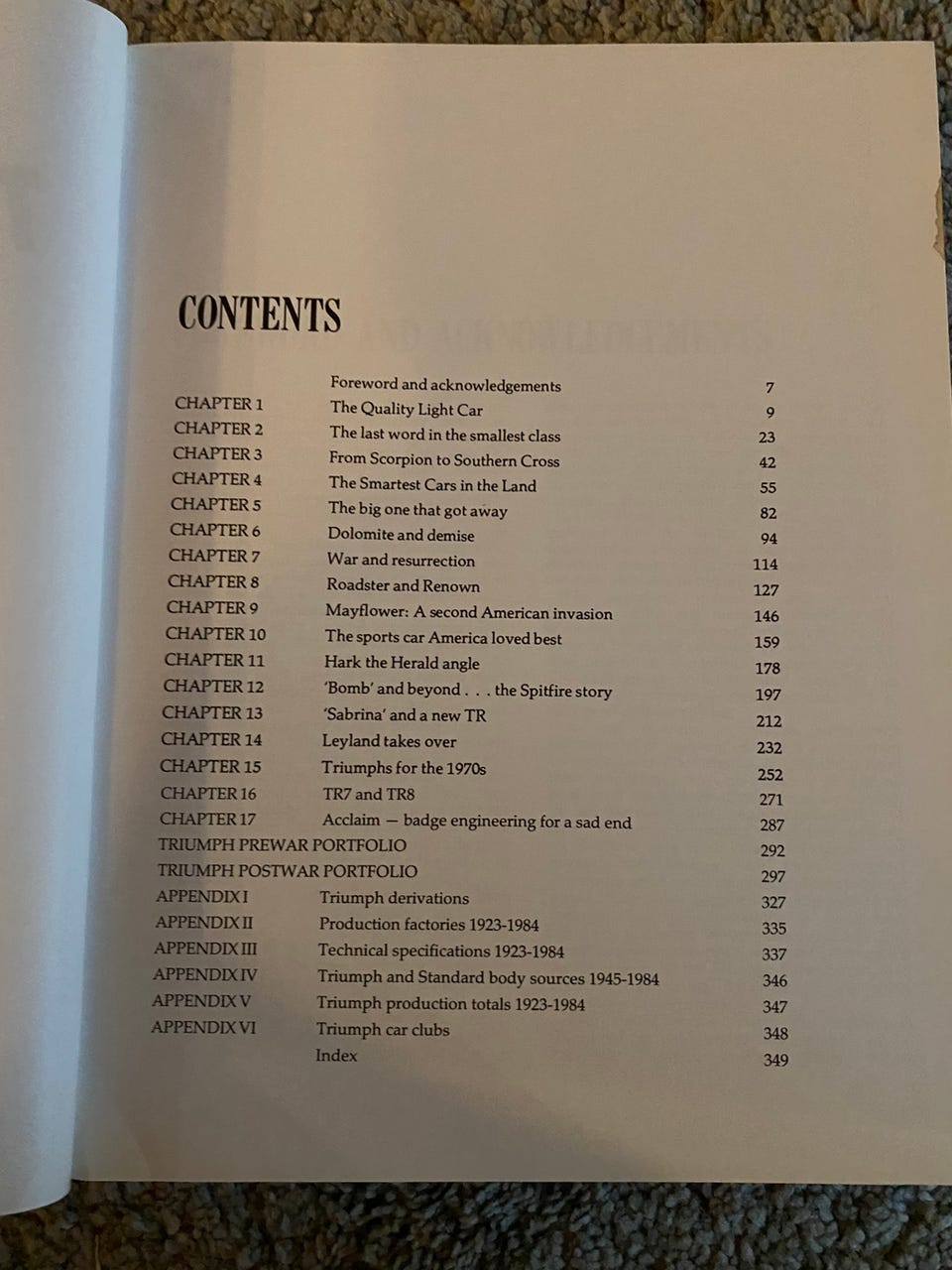 CONTENTS

| | | |
|---|---|---|
| | Foreword and acknowledgements | 7 |
| CHAPTER 1 | The Quality Light Car | 9 |
| CHAPTER 2 | The last word in the smallest class | 23 |
| CHAPTER 3 | From Scorpion to Southern Cross | 42 |
| CHAPTER 4 | The Smartest Cars in the Land | 55 |
| CHAPTER 5 | The big one that got away | 82 |
| CHAPTER 6 | Dolomite and demise | 94 |
| CHAPTER 7 | War and resurrection | 114 |
| CHAPTER 8 | Roadster and Renown | 127 |
| CHAPTER 9 | Mayflower: A second American invasion | 146 |
| CHAPTER 10 | The sports car America loved best | 159 |
| CHAPTER 11 | Hark the Herald angle | 178 |
| CHAPTER 12 | 'Bomb' and beyond . . . the Spitfire story | 197 |
| CHAPTER 13 | 'Sabrina' and a new TR | 212 |
| CHAPTER 14 | Leyland takes over | 232 |
| CHAPTER 15 | Triumphs for the 1970s | 252 |
| CHAPTER 16 | TR7 and TR8 | 271 |
| CHAPTER 17 | Acclaim — badge engineering for a sad end | 287 |
| TRIUMPH PREWAR PORTFOLIO | | 292 |
| TRIUMPH POSTWAR PORTFOLIO | | 297 |
| APPENDIX I | Triumph derivations | 327 |
| APPENDIX II | Production factories 1923-1984 | 335 |
| APPENDIX III | Technical specifications 1923-1984 | 337 |
| APPENDIX IV | Triumph and Standard body sources 1945-1984 | 346 |
| APPENDIX V | Triumph production totals 1923-1984 | 347 |
| APPENDIX VI | Triumph car clubs | 348 |
| | Index | 349 |